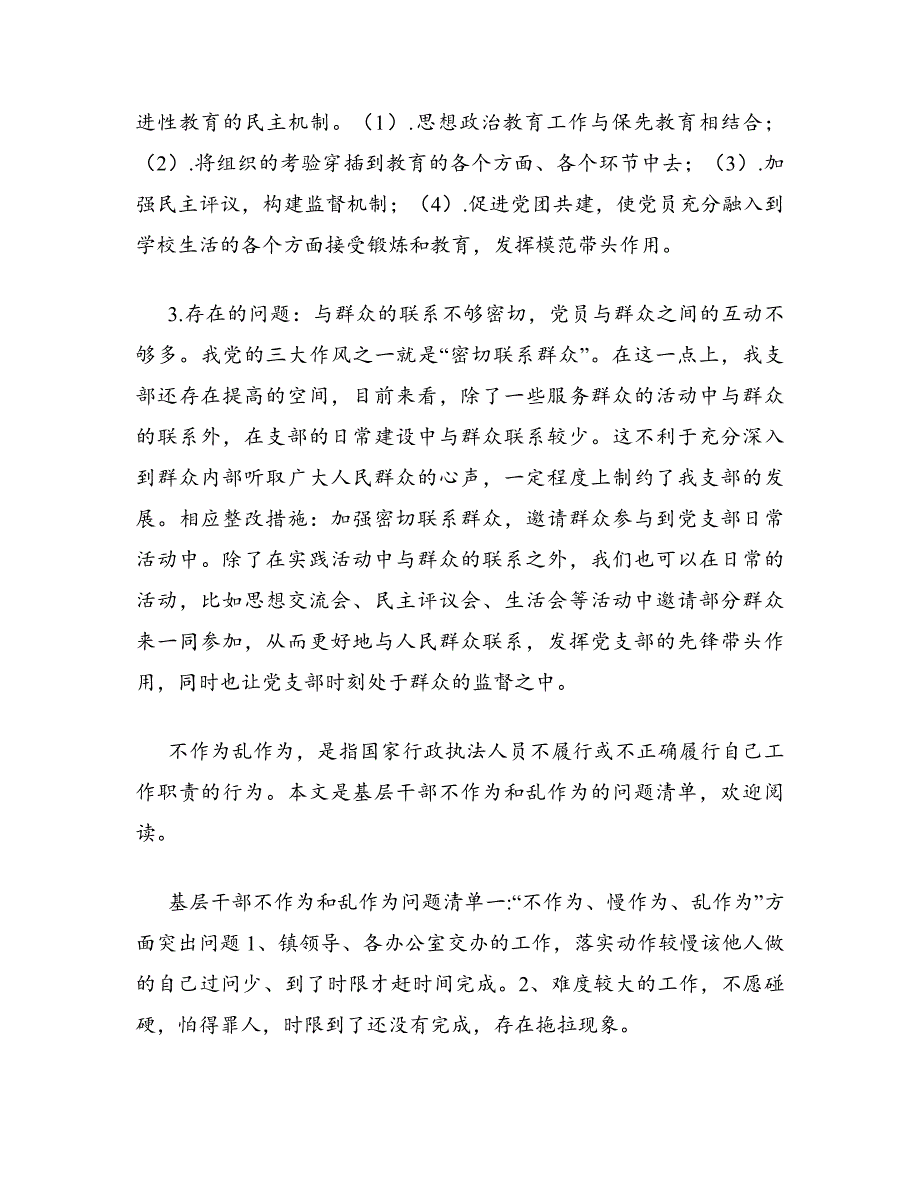 进性教育的民主机制。（1）.思想政治教育工作与保先教育相结合；（2）.将组织的考验穿插到教育的各个方面、各个环节中去；（3）.加强民主评议，构建监督机制；（4）.促进党团共建，使党员充分融入到学校生活的各个方面接受锻炼和教育，发挥模范带头作用。

3.存在的问题：与群众的联系不够密切，党员与群众之间的互动不够多。我党的三大作风之一就是“密切联系群众”。在这一点上，我支部还存在提高的空间，目前来看，除了一些服务群众的活动中与群众的联系外，在支部的日常建设中与群众联系较少。这不利于充分深入到群众内部听取广大人民群众的心声，一定程度上制约了我支部的发展。相应整改措施：加强密切联系群众，邀请群众参与到党支部日常活动中。除了在实践活动中与群众的联系之外，我们也可以在日常的活动，比如思想交流会、民主评议会、生活会等活动中邀请部分群众来一同参加，从而更好地与人民群众联系，发挥党支部的先锋带头作用，同时也让党支部时刻处于群众的监督之中。

不作为乱作为，是指国家行政执法人员不履行或不正确履行自己工作职责的行为。本文是基层干部不作为和乱作为的问题清单，欢迎阅读。

基层干部不作为和乱作为问题清单一:“不作为、慢作为、乱作为”方面突出问题 1、镇领导、各办公室交办的工作，落实动作较慢该他人做的自己过问少、到了时限才赶时间完成。2、难度较大的工作，不愿碰硬，怕得罪人，时限到了还没有完成，存在拖拉现象。